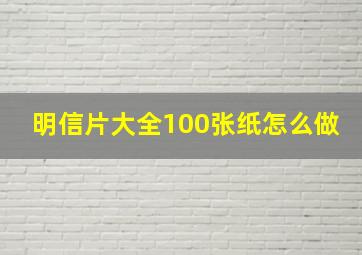 明信片大全100张纸怎么做